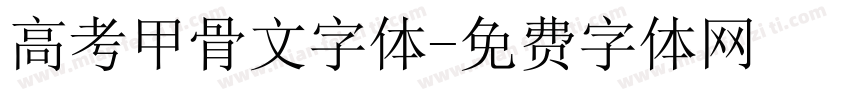 高考甲骨文字体-免费字体网